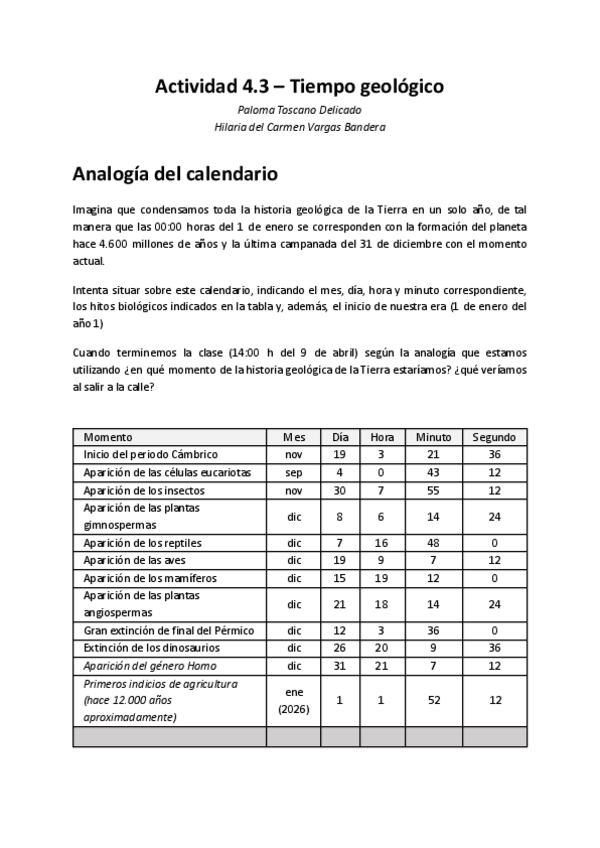 Actividad 4.3 – Tiempo geológico

Paloma Toscano Delicado
Hilaria del Carmen Vargas Bandera

Analogía del calendario

Imagina que condensamos toda la historia geológica de la Tierra en un solo año, de tal manera que las 00:00 horas del 1 de enero se corresponden con la formación del planeta hace 4.600 millones de años y la última campanada del 31 de diciembre con el momento actual.

Intenta situar sobre este calendario, indicando el mes, día, hora y minuto correspondiente, los hitos biológicos indicados en la tabla y, además, el inicio de nuestra era (1 de enero del año 1)

Cuando terminemos la clase (14:00 h del 9 de abril) según la analogía que estamos utilizando ¿en qué momento de la historia geológica de la Tierra estaríamos? ¿qué veríamos al salir a la calle?

| Momento | Mes | Día | Hora | Minuto | Segundo |
|---|---|---|---|---|---|
| Inicio del periodo Cámbrico | nov | 19 | 3 | 21 | 36 |
| Aparición de las células eucariotas | sep | 4 | 0 | 43 | 12 |
| Aparición de los insectos | nov | 30 | 7 | 55 | 12 |
| Aparición de las plantas gimnospermas | dic | 8 | 6 | 14 | 24 |
| Aparición de los reptiles | dic | 7 | 16 | 48 | 0 |
| Aparición de las aves | dic | 19 | 9 | 7 | 12 |
| Aparición de los mamíferos | dic | 15 | 19 | 12 | 0 |
| Aparición de las plantas angiospermas | dic | 21 | 18 | 14 | 24 |
| Gran extinción de final del Pérmico | dic | 12 | 3 | 36 | 0 |
| Extinción de los dinosaurios | dic | 26 | 20 | 9 | 36 |
| Aparición del género Homo | dic | 31 | 21 | 7 | 12 |
| Primeros indicios de agricultura (hace 12.000 años aproximadamente) | ene (2026) | 1 | 1 | 52 | 12 |
| | | | | | |